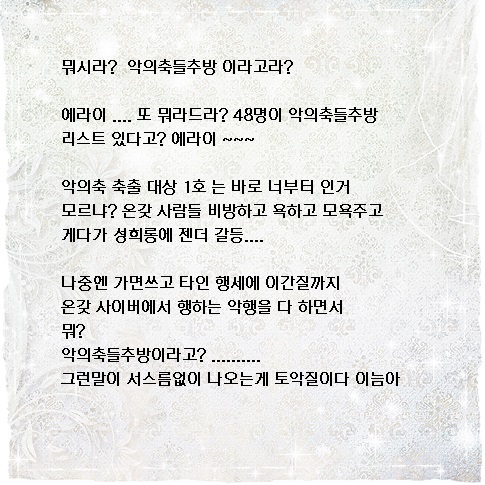 뭐시라? 악의축들추방 이라고라?

에라이 .... 또 뭐라드라? 48명이 악의축들추방 리스트 있다고? 에라이 ~~~

악의축 축출 대상 1호 는 바로 너부터 인거 모르냐? 온갖 사람들 비방하고 욕하고 모욕주고 게다가 성희롱에 젠더 갈등....

나중엔 가면쓰고 타인 행세에 이간질까지 온갖 사이버에서 행하는 악행을 다 하면서
뭐?
악의축들추방이라고? ..........
그런말이 서스름없이 나오는게 토악질이다 이늠아